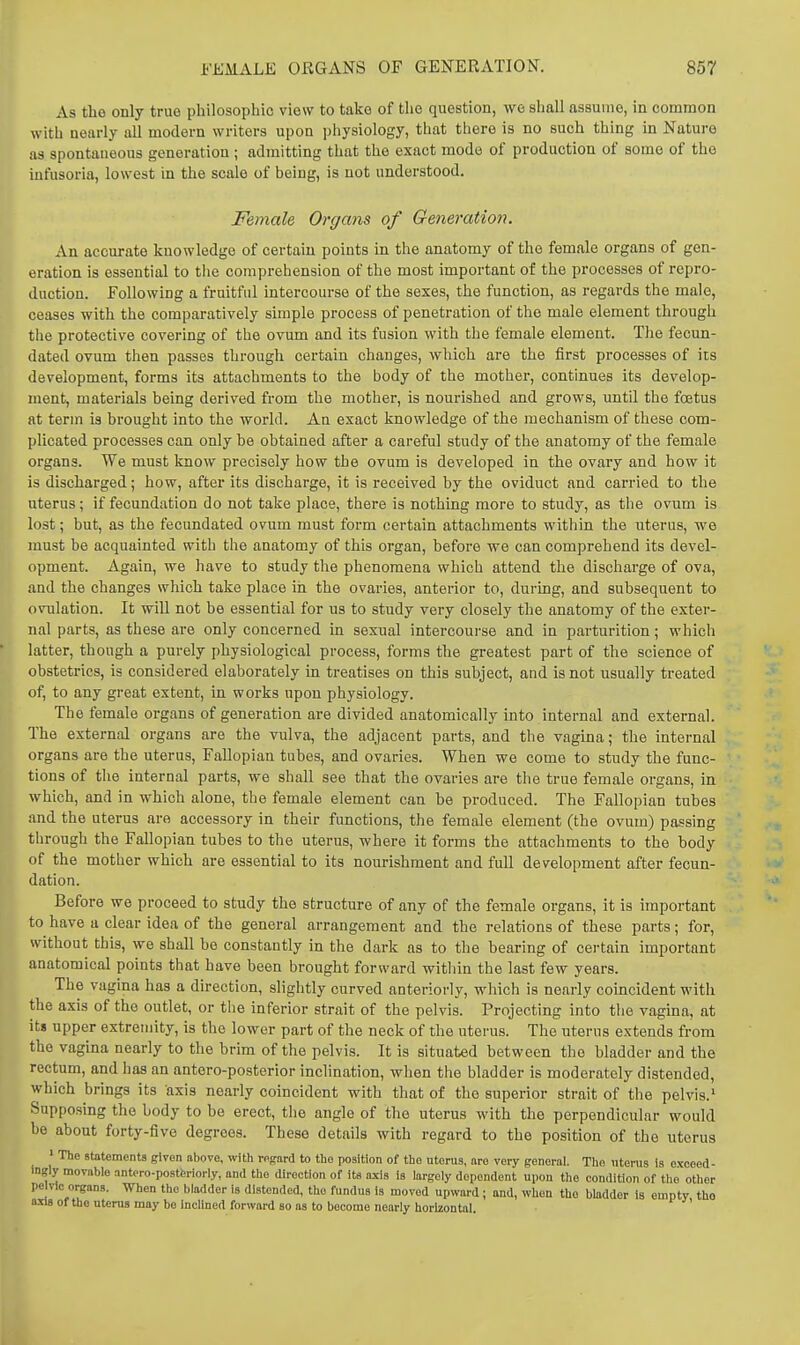 FEMALE ORGANS OF GENERATION. 857

As the only true philosophic view to take of the question, we shall assume, in common with nearly all modern writers upon physiology, that there is no such thing in Nature as spontaneous generation; admitting that the exact mode of production of some of the infusoria, lowest in the scale of being, is not understood.

Female Organs of Generation.

An accurate knowledge of certain points in the anatomy of the female organs of generation is essential to the comprehension of the most important of the processes of reproduction. Following a fruitful intercourse of the sexes, the function, as regards the male, ceases with the comparatively simple process of penetration of the male element through the protective covering of the ovum and its fusion with the female element. The fecundated ovum then passes through certain changes, which are the first processes of its development, forms its attachments to the body of the mother, continues its development, materials being derived from the mother, is nourished and grows, until the fœtus at term is brought into the world. An exact knowledge of the mechanism of these complicated processes can only be obtained after a careful study of the anatomy of the female organs. We must know precisely how the ovum is developed in the ovary and how it is discharged; how, after its discharge, it is received by the oviduct and carried to the uterus; if fecundation do not take place, there is nothing more to study, as the ovum is lost; but, as the fecundated ovum must form certain attachments within the uterus, we must be acquainted with the anatomy of this organ, before we can comprehend its development. Again, we have to study the phenomena which attend the discharge of ova, and the changes which take place in the ovaries, anterior to, during, and subsequent to ovulation. It will not be essential for us to study very closely the anatomy of the external parts, as these are only concerned in sexual intercourse and in parturition; which latter, though a purely physiological process, forms the greatest part of the science of obstetrics, is considered elaborately in treatises on this subject, and is not usually treated of, to any great extent, in works upon physiology.

The female organs of generation are divided anatomically into internal and external. The external organs are the vulva, the adjacent parts, and the vagina; the internal organs are the uterus, Fallopian tubes, and ovaries. When we come to study the functions of the internal parts, we shall see that the ovaries are the true female organs, in which, and in which alone, the female element can be produced. The Fallopian tubes and the uterus are accessory in their functions, the female element (the ovum) passing through the Fallopian tubes to the uterus, where it forms the attachments to the body of the mother which are essential to its nourishment and full development after fecundation.

Before we proceed to study the structure of any of the female organs, it is important to have a clear idea of the general arrangement and the relations of these parts; for, without this, we shall be constantly in the dark as to the bearing of certain important anatomical points that have been brought forward within the last few years.

The vagina has a direction, slightly curved anteriorly, which is nearly coincident with the axis of the outlet, or the inferior strait of the pelvis. Projecting into the vagina, at its upper extremity, is the lower part of the neck of the uterus. The uterus extends from the vagina nearly to the brim of the pelvis. It is situated between the bladder and the rectum, and has an antero-posterior inclination, when the bladder is moderately distended, which brings its axis nearly coincident with that of the superior strait of the pelvis.¹ Supposing the body to be erect, the angle of the uterus with the perpendicular would be about forty-five degrees. These details with regard to the position of the uterus

¹ The statements given above, with regard to the position of the uterus, are very general. The uterus is exceedingly movable antero-posteriorly, and the direction of its axis is largely dependent upon the condition of the other pelvic organs. When the bladder is distended, the fundus is moved upward; and, when the bladder is empty, the axis of the uterus may be inclined forward so as to become nearly horizontal.